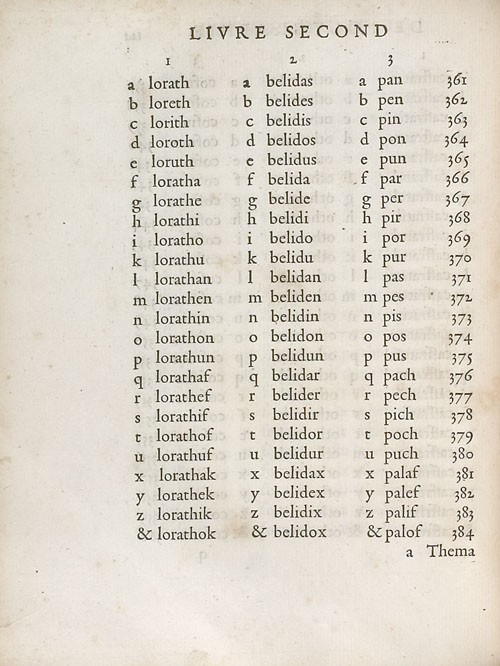 LIVRE SECOND

| 1 | | 2 | | 3 | | |
|---|---|---|---|---|---|---|
| a | lorath | a | belidas | a | pan | 361 |
| b | loreth | b | belides | b | pen | 362 |
| c | lorith | c | belidis | c | pin | 363 |
| d | loroth | d | belidos | d | pon | 364 |
| e | loruth | e | belidus | e | pun | 365 |
| f | loratha | f | belida | f | par | 366 |
| g | lorathe | g | belide | g | per | 367 |
| h | lorathi | h | belidi | h | pir | 368 |
| i | loratho | i | belido | i | por | 369 |
| k | lorathu | k | belidu | k | pur | 370 |
| l | lorathan | l | belidan | l | pas | 371 |
| m | lorathen | m | beliden | m | pes | 372 |
| n | lorathin | n | belidin | n | pis | 373 |
| o | lorathon | o | belidon | o | pos | 374 |
| p | lorathun | p | belidun | p | pus | 375 |
| q | lorathaf | q | belidar | q | pach | 376 |
| r | lorathef | r | belider | r | pech | 377 |
| s | lorathif | s | belidir | s | pich | 378 |
| t | lorathof | t | belidor | t | poch | 379 |
| u | lorathuf | u | belidur | u | puch | 380 |
| x | lorathak | x | belidax | x | palaf | 381 |
| y | lorathek | y | belidex | y | palef | 382 |
| z | lorathik | z | belidix | z | palif | 383 |
| & | lorathok | & | belidox | & | palof | 384 |

a Thema